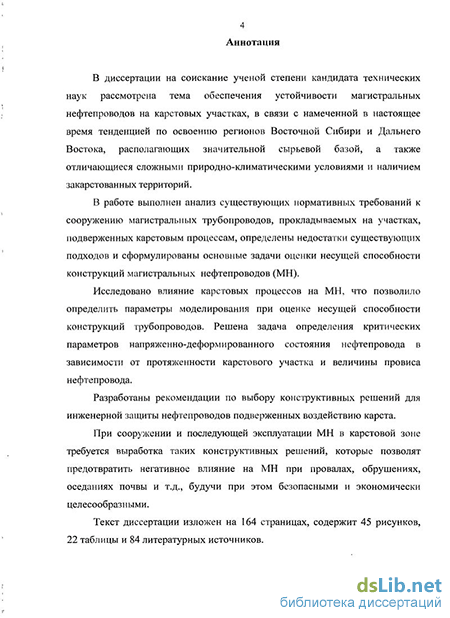 4

Аннотация

В диссертации на соискание ученой степени кандидата технических наук рассмотрена тема обеспечения устойчивости магистральных нефтепроводов на карстовых участках, в связи с намеченной в настоящее время тенденцией по освоению регионов Восточной Сибири и Дальнего Востока, располагающих значительной сырьевой базой, а также отличающиеся сложными природно-климатическими условиями и наличием закарстованных территорий.

В работе выполнен анализ существующих нормативных требований к сооружению магистральных трубопроводов, прокладываемых на участках, подверженных карстовым процессам, определены недостатки существующих подходов и сформулированы основные задачи оценки несущей способности конструкций магистральных нефтепроводов (МН).

Исследовано влияние карстовых процессов на МН, что позволило определить параметры моделирования при оценке несущей способности конструкций трубопроводов. Решена задача определения критических параметров напряженно-деформированного состояния нефтепровода в зависимости от протяженности карстового участка и величины провиса нефтепровода.

Разработаны рекомендации по выбору конструктивных решений для инженерной защиты нефтепроводов подверженных воздействию карста.

При сооружении и последующей эксплуатации МН в карстовой зоне требуется выработка таких конструктивных решений, которые позволят предотвратить негативное влияние на МН при провалах, обрушениях, оседаниях почвы и т.д., будучи при этом безопасными и экономически целесообразными.

Текст диссертации изложен на 164 страницах, содержит 45 рисунков, 22 таблицы и 84 литературных источников.

dsLib.net
библиотека диссертаций